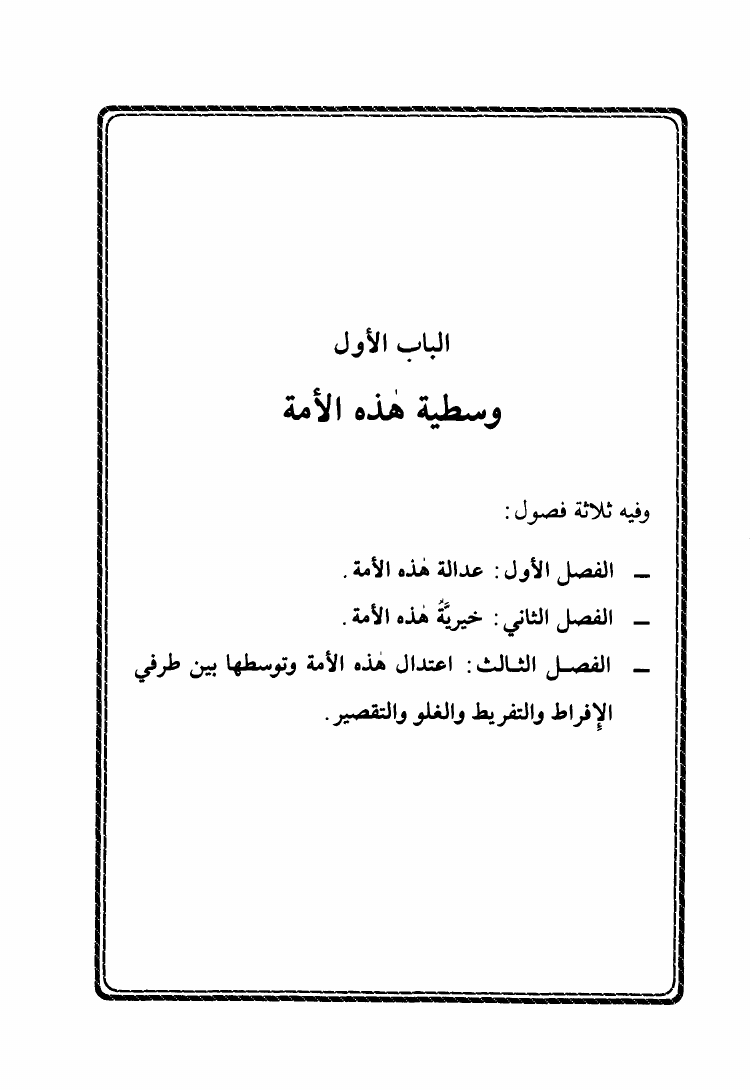 الباب الأول

وسطية هٰذه الأمة

وفيه ثلاثة فصول:

ـ الفصل الأول: عدالة هٰذه الأمة.

ـ الفصل الثاني: خيريَّةُ هٰذه الأمة.

ـ الفصل الثالث: اعتدال هٰذه الأمة وتوسطها بين طرفي الإفراط والتفريط والغلو والتقصير.